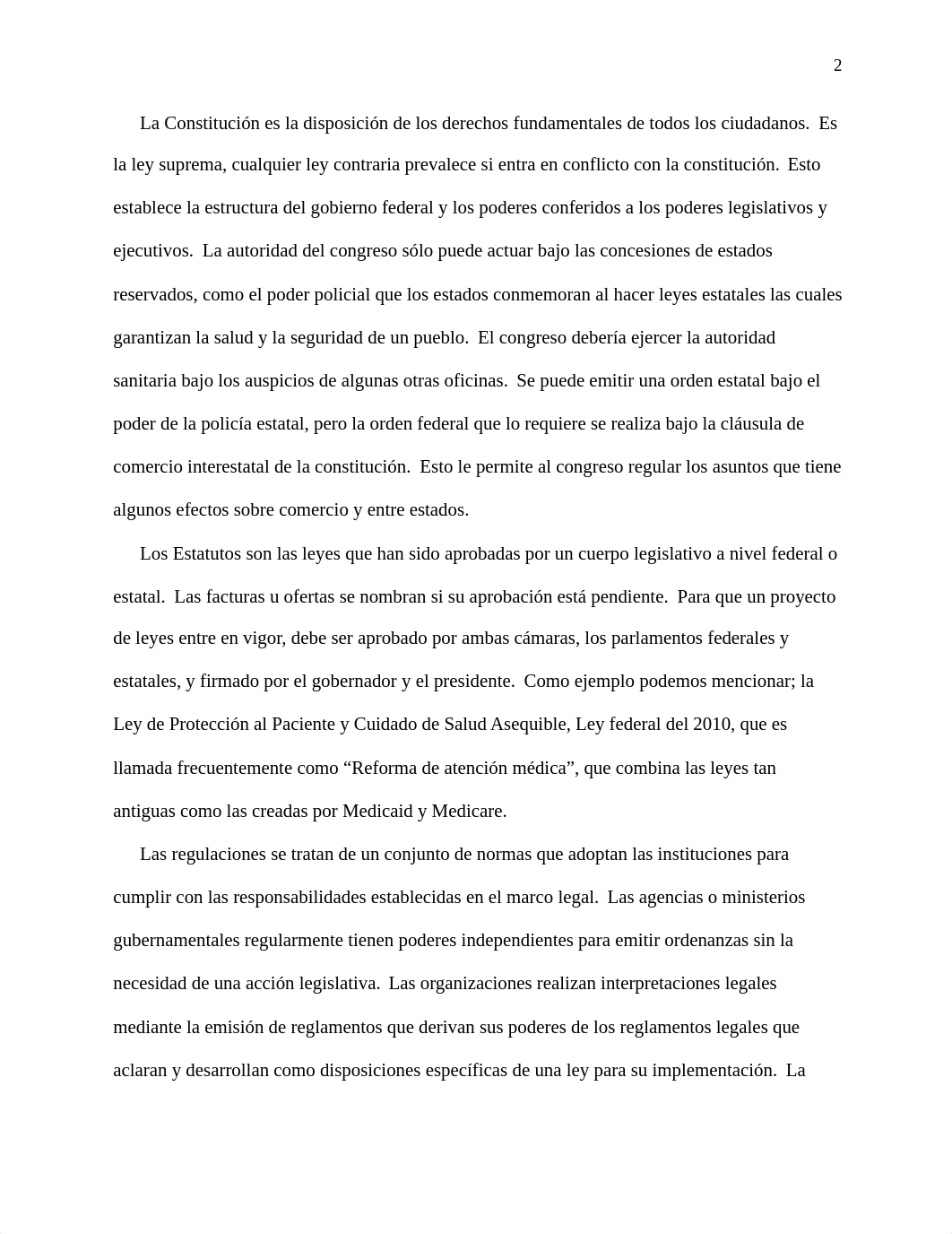 2

La Constitución es la disposición de los derechos fundamentales de todos los ciudadanos. Es la ley suprema, cualquier ley contraria prevalece si entra en conflicto con la constitución. Esto establece la estructura del gobierno federal y los poderes conferidos a los poderes legislativos y ejecutivos. La autoridad del congreso sólo puede actuar bajo las concesiones de estados reservados, como el poder policial que los estados conmemoran al hacer leyes estatales las cuales garantizan la salud y la seguridad de un pueblo. El congreso debería ejercer la autoridad sanitaria bajo los auspicios de algunas otras oficinas. Se puede emitir una orden estatal bajo el poder de la policía estatal, pero la orden federal que lo requiere se realiza bajo la cláusula de comercio interestatal de la constitución. Esto le permite al congreso regular los asuntos que tiene algunos efectos sobre comercio y entre estados.

Los Estatutos son las leyes que han sido aprobadas por un cuerpo legislativo a nivel federal o estatal. Las facturas u ofertas se nombran si su aprobación está pendiente. Para que un proyecto de leyes entre en vigor, debe ser aprobado por ambas cámaras, los parlamentos federales y estatales, y firmado por el gobernador y el presidente. Como ejemplo podemos mencionar; la Ley de Protección al Paciente y Cuidado de Salud Asequible, Ley federal del 2010, que es llamada frecuentemente como “Reforma de atención médica”, que combina las leyes tan antiguas como las creadas por Medicaid y Medicare.

Las regulaciones se tratan de un conjunto de normas que adoptan las instituciones para cumplir con las responsabilidades establecidas en el marco legal. Las agencias o ministerios gubernamentales regularmente tienen poderes independientes para emitir ordenanzas sin la necesidad de una acción legislativa. Las organizaciones realizan interpretaciones legales mediante la emisión de reglamentos que derivan sus poderes de los reglamentos legales que aclaran y desarrollan como disposiciones específicas de una ley para su implementación. La